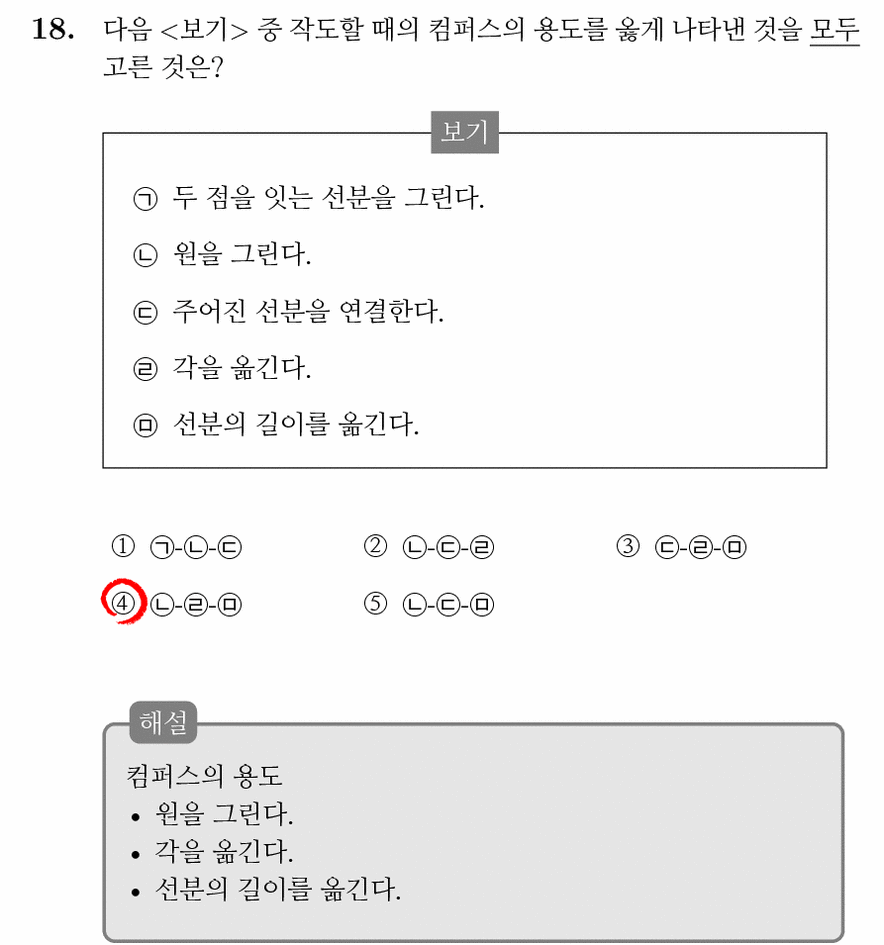 18. 다음 <보기> 중 작도할 때의 컴퍼스의 용도를 옳게 나타낸 것을 모두 고른 것은?

보기

㉠ 두 점을 잇는 선분을 그린다.

㉡ 원을 그린다.

㉢ 주어진 선분을 연결한다.

㉣ 각을 옮긴다.

㉤ 선분의 길이를 옮긴다.

① ㉠-㉡-㉢　② ㉡-㉢-㉣　③ ㉢-㉣-㉤

④ ㉡-㉣-㉤　⑤ ㉡-㉢-㉤

해설

컴퍼스의 용도
• 원을 그린다.
• 각을 옮긴다.
• 선분의 길이를 옮긴다.